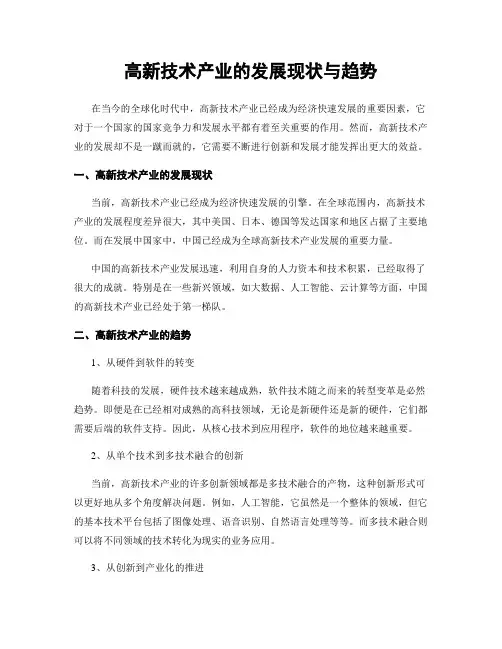 高新技术产业的发展现状与趋势

在当今的全球化时代中，高新技术产业已经成为经济快速发展的重要因素，它对于一个国家的国家竞争力和发展水平都有着至关重要的作用。然而，高新技术产业的发展却不是一蹴而就的，它需要不断进行创新和发展才能发挥出更大的效益。

一、高新技术产业的发展现状

当前，高新技术产业已经成为经济快速发展的引擎。在全球范围内，高新技术产业的发展程度差异很大，其中美国、日本、德国等发达国家和地区占据了主要地位。而在发展中国家中，中国已经成为全球高新技术产业发展的重要力量。

中国的高新技术产业发展迅速，利用自身的人力资本和技术积累，已经取得了很大的成就。特别是在一些新兴领域，如大数据、人工智能、云计算等方面，中国的高新技术产业已经处于第一梯队。

二、高新技术产业的趋势

1、从硬件到软件的转变

随着科技的发展，硬件技术越来越成熟，软件技术随之而来的转型变革是必然趋势。即便是在已经相对成熟的高科技领域，无论是新硬件还是新的硬件，它们都需要后端的软件支持。因此，从核心技术到应用程序，软件的地位越来越重要。

2、从单个技术到多技术融合的创新

当前，高新技术产业的许多创新领域都是多技术融合的产物，这种创新形式可以更好地从多个角度解决问题。例如，人工智能，它虽然是一个整体的领域，但它的基本技术平台包括了图像处理、语音识别、自然语言处理等等。而多技术融合则可以将不同领域的技术转化为现实的业务应用。

3、从创新到产业化的推进